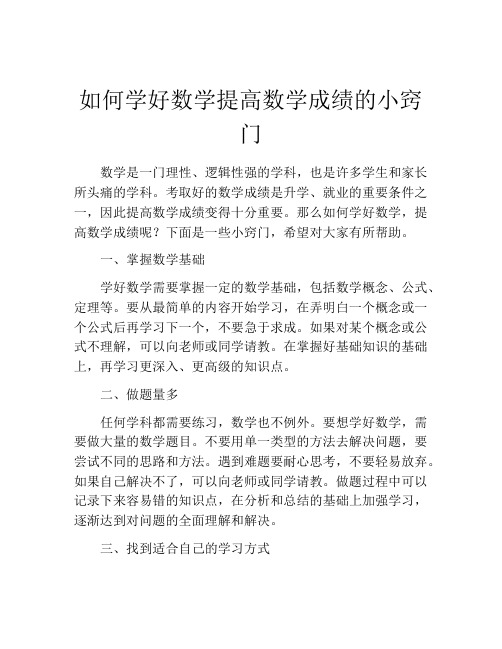 如何学好数学提高数学成绩的小窍门

数学是一门理性、逻辑性强的学科，也是许多学生和家长所头痛的学科。考取好的数学成绩是升学、就业的重要条件之一，因此提高数学成绩变得十分重要。那么如何学好数学，提高数学成绩呢？下面是一些小窍门，希望对大家有所帮助。

一、掌握数学基础

学好数学需要掌握一定的数学基础，包括数学概念、公式、定理等。要从最简单的内容开始学习，在弄明白一个概念或一个公式后再学习下一个，不要急于求成。如果对某个概念或公式不理解，可以向老师或同学请教。在掌握好基础知识的基础上，再学习更深入、更高级的知识点。

二、做题量多

任何学科都需要练习，数学也不例外。要想学好数学，需要做大量的数学题目。不要用单一类型的方法去解决问题，要尝试不同的思路和方法。遇到难题要耐心思考，不要轻易放弃。如果自己解决不了，可以向老师或同学请教。做题过程中可以记录下来容易错的知识点，在分析和总结的基础上加强学习，逐渐达到对问题的全面理解和解决。

三、找到适合自己的学习方式